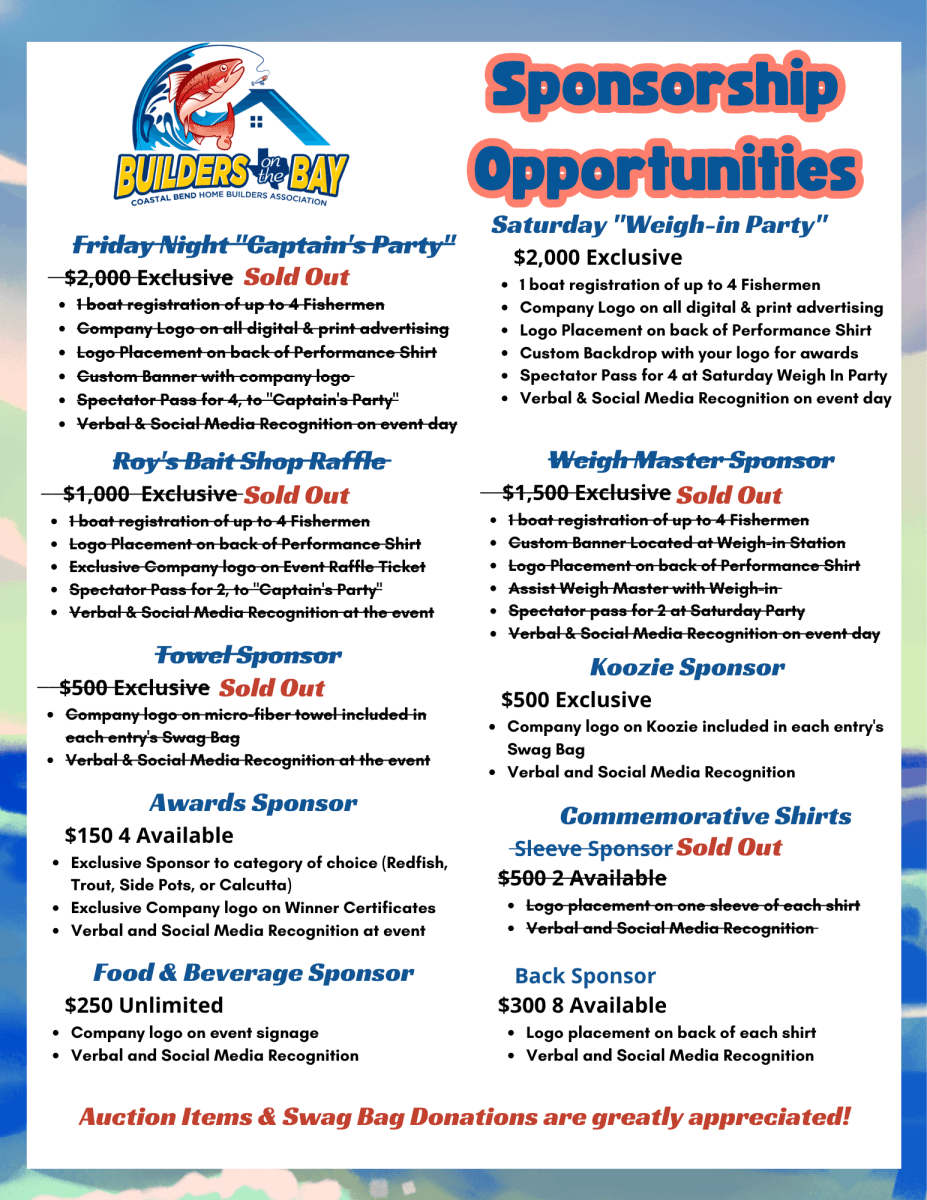 BUILDERS on the BAY
COASTAL BEND HOME BUILDERS ASSOCIATION

Sponsorship Opportunities

Friday Night "Captain's Party"
$2,000 Exclusive Sold Out
- 1 boat registration of up to 4 Fishermen
- Company Logo on all digital & print advertising
- Logo Placement on back of Performance Shirt
- Custom Banner with company logo
- Spectator Pass for 4, to "Captain's Party"
- Verbal & Social Media Recognition on event day

Roy's Bait Shop Raffle
$1,000 Exclusive Sold Out
- 1 boat registration of up to 4 Fishermen
- Logo Placement on back of Performance Shirt
- Exclusive Company logo on Event Raffle Ticket
- Spectator Pass for 2, to "Captain's Party"
- Verbal & Social Media Recognition at the event

Towel Sponsor
$500 Exclusive Sold Out
- Company logo on micro-fiber towel included in each entry's Swag Bag
- Verbal & Social Media Recognition at the event

Awards Sponsor
$150 4 Available
- Exclusive Sponsor to category of choice (Redfish, Trout, Side Pots, or Calcutta)
- Exclusive Company logo on Winner Certificates
- Verbal and Social Media Recognition at event

Food & Beverage Sponsor
$250 Unlimited
- Company logo on event signage
- Verbal and Social Media Recognition

Saturday "Weigh-in Party"
$2,000 Exclusive
- 1 boat registration of up to 4 Fishermen
- Company Logo on all digital & print advertising
- Logo Placement on back of Performance Shirt
- Custom Backdrop with your logo for awards
- Spectator Pass for 4 at Saturday Weigh In Party
- Verbal & Social Media Recognition on event day

Weigh Master Sponsor
$1,500 Exclusive Sold Out
- 1 boat registration of up to 4 Fishermen
- Custom Banner Located at Weigh-in Station
- Logo Placement on back of Performance Shirt
- Assist Weigh Master with Weigh-in
- Spectator pass for 2 at Saturday Party
- Verbal & Social Media Recognition on event day

Koozie Sponsor
$500 Exclusive
- Company logo on Koozie included in each entry's Swag Bag
- Verbal and Social Media Recognition

Commemorative Shirts
Sleeve Sponsor Sold Out
$500 2 Available
- Logo placement on one sleeve of each shirt
- Verbal and Social Media Recognition

Back Sponsor
$300 8 Available
- Logo placement on back of each shirt
- Verbal and Social Media Recognition

Auction Items & Swag Bag Donations are greatly appreciated!